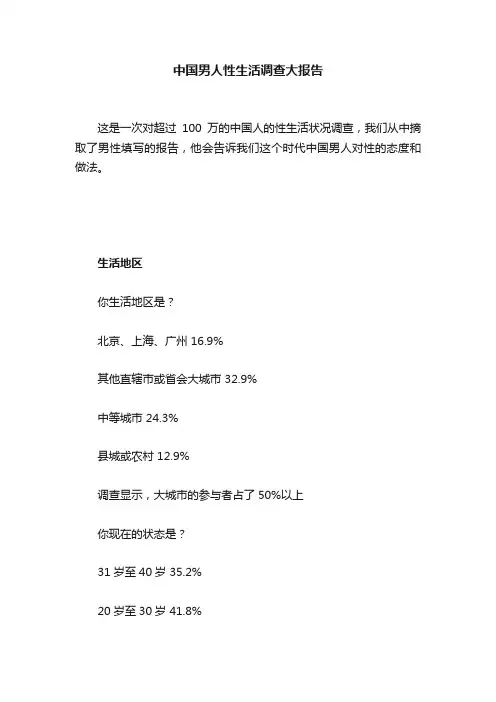 中国男人性生活调查大报告

这是一次对超过 100 万的中国人的性生活状况调查，我们从中摘取了男性填写的报告，他会告诉我们这个时代中国男人对性的态度和做法。

生活地区

你生活地区是？

北京、上海、广州 16.9%

其他直辖市或省会大城市 32.9%

中等城市 24.3%

县城或农村 12.9%

调查显示，大城市的参与者占了 50%以上

你现在的状态是？

31 岁至 40 岁 35.2%

20 岁至 30 岁 41.8%